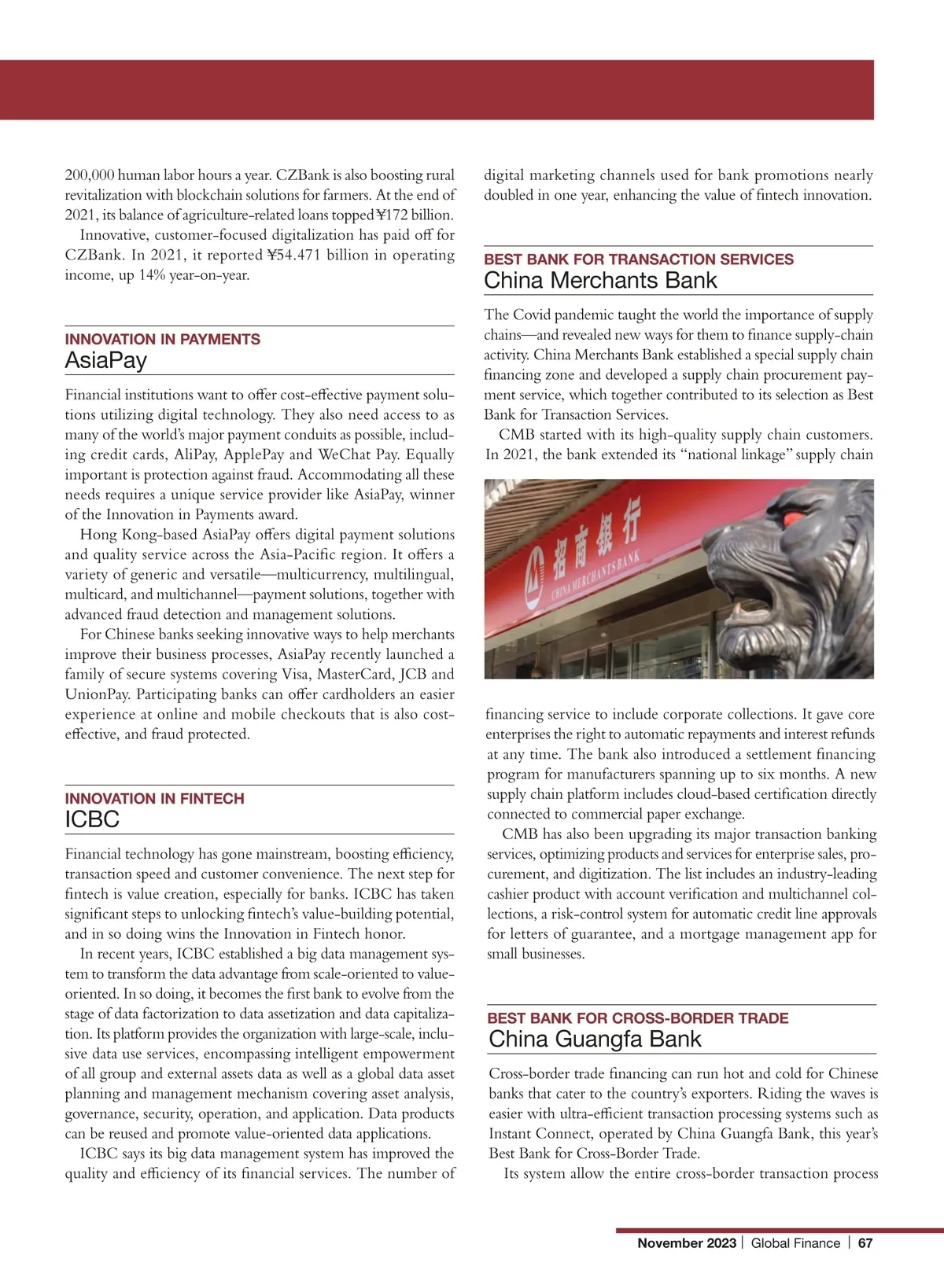 200,000 human labor hours a year. CZBank is also boosting rural revitalization with blockchain solutions for farmers. At the end of 2021, its balance of agriculture-related loans topped ¥172 billion.

Innovative, customer-focused digitalization has paid off for CZBank. In 2021, it reported ¥54.471 billion in operating income, up 14% year-on-year.

INNOVATION IN PAYMENTS
AsiaPay

Financial institutions want to offer cost-effective payment solutions utilizing digital technology. They also need access to as many of the world's major payment conduits as possible, including credit cards, AliPay, ApplePay and WeChat Pay. Equally important is protection against fraud. Accommodating all these needs requires a unique service provider like AsiaPay, winner of the Innovation in Payments award.

Hong Kong-based AsiaPay offers digital payment solutions and quality service across the Asia-Pacific region. It offers a variety of generic and versatile—multicurrency, multilingual, multicard, and multichannel—payment solutions, together with advanced fraud detection and management solutions.

For Chinese banks seeking innovative ways to help merchants improve their business processes, AsiaPay recently launched a family of secure systems covering Visa, MasterCard, JCB and UnionPay. Participating banks can offer cardholders an easier experience at online and mobile checkouts that is also cost-effective, and fraud protected.

INNOVATION IN FINTECH
ICBC

Financial technology has gone mainstream, boosting efficiency, transaction speed and customer convenience. The next step for fintech is value creation, especially for banks. ICBC has taken significant steps to unlocking fintech's value-building potential, and in so doing wins the Innovation in Fintech honor.

In recent years, ICBC established a big data management system to transform the data advantage from scale-oriented to value-oriented. In so doing, it becomes the first bank to evolve from the stage of data factorization to data assetization and data capitalization. Its platform provides the organization with large-scale, inclusive data use services, encompassing intelligent empowerment of all group and external assets data as well as a global data asset planning and management mechanism covering asset analysis, governance, security, operation, and application. Data products can be reused and promote value-oriented data applications.

ICBC says its big data management system has improved the quality and efficiency of its financial services. The number of digital marketing channels used for bank promotions nearly doubled in one year, enhancing the value of fintech innovation.

BEST BANK FOR TRANSACTION SERVICES
China Merchants Bank

The Covid pandemic taught the world the importance of supply chains—and revealed new ways for them to finance supply-chain activity. China Merchants Bank established a special supply chain financing zone and developed a supply chain procurement payment service, which together contributed to its selection as Best Bank for Transaction Services.

CMB started with its high-quality supply chain customers. In 2021, the bank extended its "national linkage" supply chain

招商银行 CHINA MERCHANTS BANK

financing service to include corporate collections. It gave core enterprises the right to automatic repayments and interest refunds at any time. The bank also introduced a settlement financing program for manufacturers spanning up to six months. A new supply chain platform includes cloud-based certification directly connected to commercial paper exchange.

CMB has also been upgrading its major transaction banking services, optimizing products and services for enterprise sales, procurement, and digitization. The list includes an industry-leading cashier product with account verification and multichannel collections, a risk-control system for automatic credit line approvals for letters of guarantee, and a mortgage management app for small businesses.

BEST BANK FOR CROSS-BORDER TRADE
China Guangfa Bank

Cross-border trade financing can run hot and cold for Chinese banks that cater to the country's exporters. Riding the waves is easier with ultra-efficient transaction processing systems such as Instant Connect, operated by China Guangfa Bank, this year's Best Bank for Cross-Border Trade.

Its system allow the entire cross-border transaction process

November 2023 | Global Finance | 67